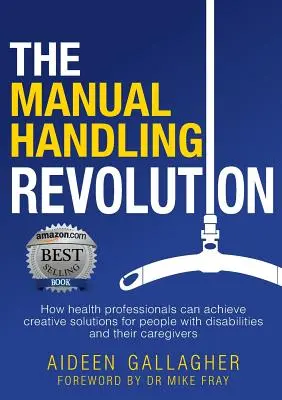 THE
MANUAL
HANDLING
REVOLUTION

amazon.com
BEST
SELLING
BOOK

How health professionals can achieve creative solutions for people with disabilities and their caregivers

AIDEEN GALLAGHER
FOREWORD BY DR MIKE FRAY